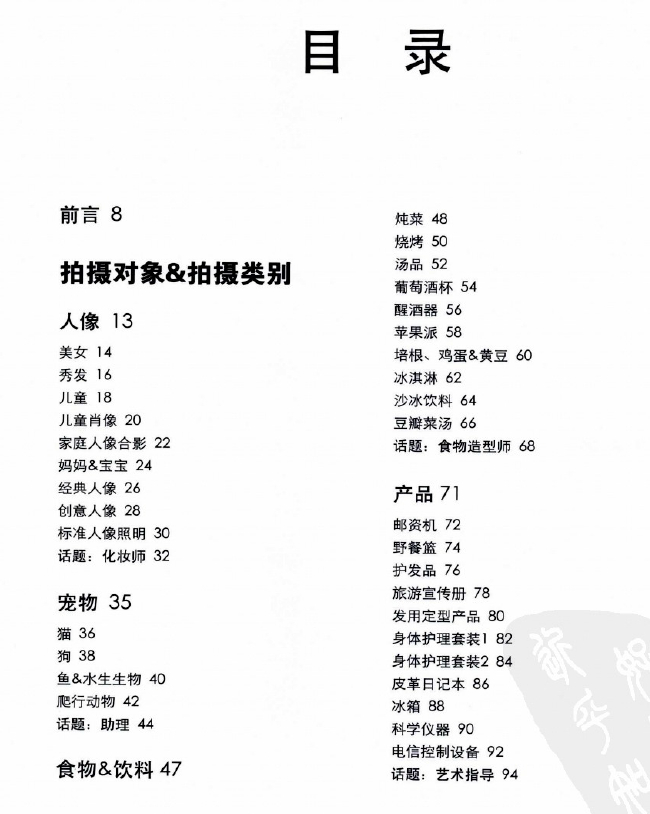 目 录

前言 8

拍摄对象&拍摄类别

人像 13

美女 14
秀发 16
儿童 18
儿童肖像 20
家庭人像合影 22
妈妈&宝宝 24
经典人像 26
创意人像 28
标准人像照明 30
话题：化妆师 32

宠物 35

猫 36
狗 38
鱼&水生生物 40
爬行动物 42
话题：助理 44

食物&饮料 47

炖菜 48
烧烤 50
汤品 52
葡萄酒杯 54
醒酒器 56
苹果派 58
培根、鸡蛋&黄豆 60
冰淇淋 62
沙冰饮料 64
豆瓣菜汤 66
话题：食物造型师 68

产品 71

邮资机 72
野餐篮 74
护发品 76
旅游宣传册 78
发用定型产品 80
身体护理套装1 82
身体护理套装2 84
皮革日记本 86
冰箱 88
科学仪器 90
电信控制设备 92
话题：艺术指导 94